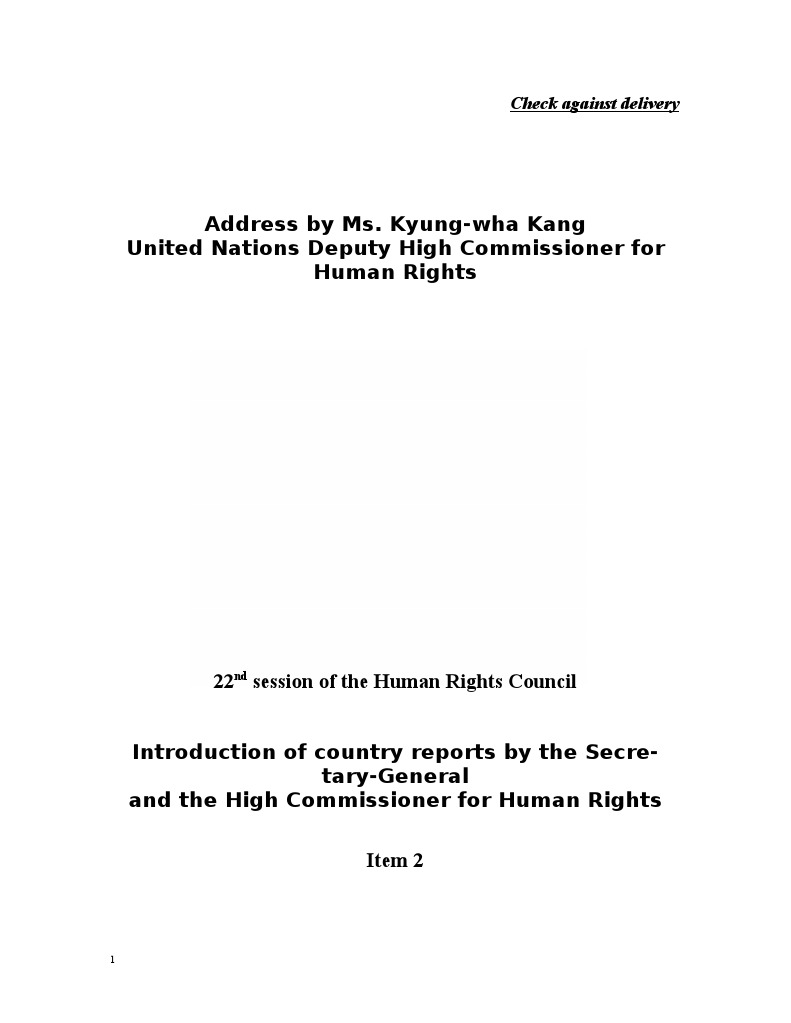 Check against delivery

Address by Ms. Kyung-wha Kang
United Nations Deputy High Commissioner for Human Rights

22$^{nd}$ session of the Human Rights Council

Introduction of country reports by the Secretary-General
and the High Commissioner for Human Rights

Item 2

1